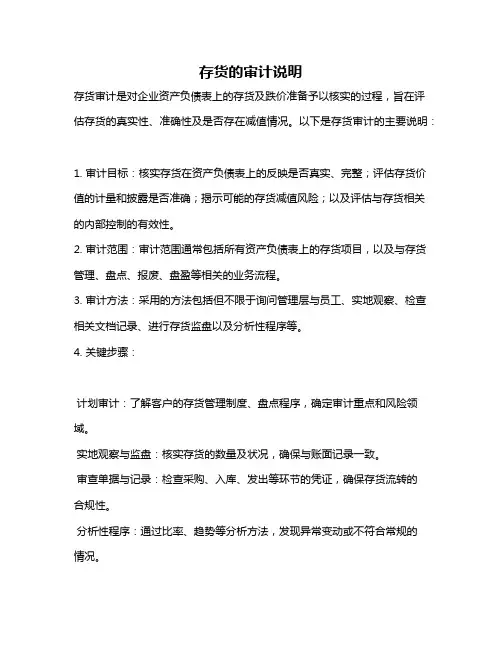 存货的审计说明

存货审计是对企业资产负债表上的存货及跌价准备予以核实的过程，旨在评估存货的真实性、准确性及是否存在减值情况。以下是存货审计的主要说明：

1. 审计目标：核实存货在资产负债表上的反映是否真实、完整；评估存货价值的计量和披露是否准确；揭示可能的存货减值风险；以及评估与存货相关的内部控制的有效性。

2. 审计范围：审计范围通常包括所有资产负债表上的存货项目，以及与存货管理、盘点、报废、盘盈等相关的业务流程。

3. 审计方法：采用的方法包括但不限于询问管理层与员工、实地观察、检查相关文档记录、进行存货监盘以及分析性程序等。

4. 关键步骤：

计划审计：了解客户的存货管理制度、盘点程序，确定审计重点和风险领域。

实地观察与监盘：核实存货的数量及状况，确保与账面记录一致。

审查单据与记录：检查采购、入库、发出等环节的凭证，确保存货流转的合规性。

分析性程序：通过比率、趋势等分析方法，发现异常变动或不符合常规的情况。